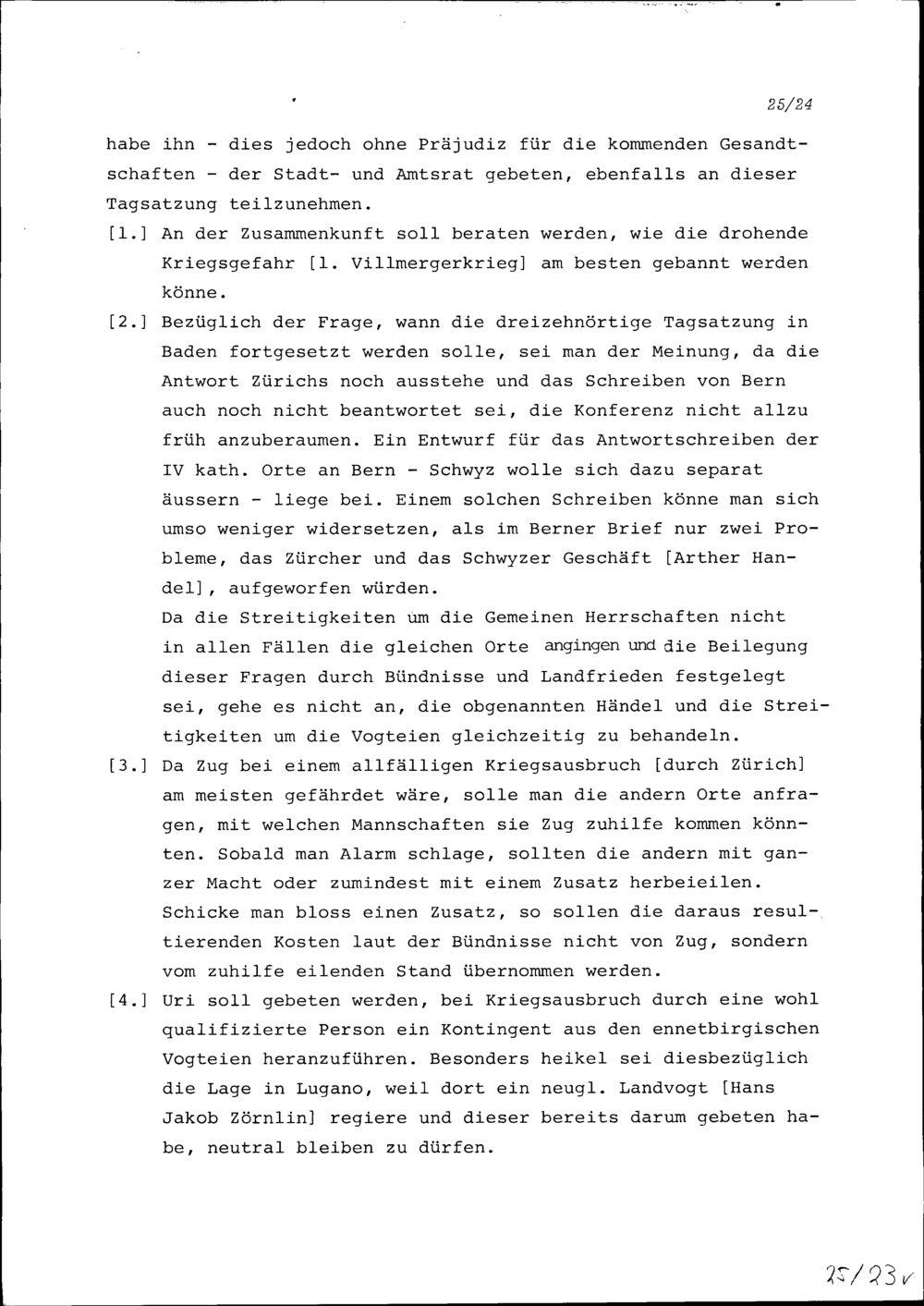 25/24

habe ihn - dies jedoch ohne Präjudiz für die kommenden Gesandtschaften - der Stadt- und Amtsrat gebeten, ebenfalls an dieser Tagsatzung teilzunehmen.

[1.] An der Zusammenkunft soll beraten werden, wie die drohende Kriegsgefahr [1. Villmergerkrieg] am besten gebannt werden könne.

[2.] Bezüglich der Frage, wann die dreizehnörtige Tagsatzung in Baden fortgesetzt werden solle, sei man der Meinung, da die Antwort Zürichs noch ausstehe und das Schreiben von Bern auch noch nicht beantwortet sei, die Konferenz nicht allzu früh anzuberaumen. Ein Entwurf für das Antwortschreiben der IV kath. Orte an Bern - Schwyz wolle sich dazu separat äussern - liege bei. Einem solchen Schreiben könne man sich umso weniger widersetzen, als im Berner Brief nur zwei Probleme, das Zürcher und das Schwyzer Geschäft [Arther Handel], aufgeworfen würden.
Da die Streitigkeiten um die Gemeinen Herrschaften nicht in allen Fällen die gleichen Orte angingen und die Beilegung dieser Fragen durch Bündnisse und Landfrieden festgelegt sei, gehe es nicht an, die obgenannten Händel und die Streitigkeiten um die Vogteien gleichzeitig zu behandeln.

[3.] Da Zug bei einem allfälligen Kriegsausbruch [durch Zürich] am meisten gefährdet wäre, solle man die andern Orte anfragen, mit welchen Mannschaften sie Zug zuhilfe kommen könnten. Sobald man Alarm schlage, sollten die andern mit ganzer Macht oder zumindest mit einem Zusatz herbeieilen. Schicke man bloss einen Zusatz, so sollen die daraus resultierenden Kosten laut der Bündnisse nicht von Zug, sondern vom zuhilfe eilenden Stand übernommen werden.

[4.] Uri soll gebeten werden, bei Kriegsausbruch durch eine wohl qualifizierte Person ein Kontingent aus den ennetbirgischen Vogteien heranzuführen. Besonders heikel sei diesbezüglich die Lage in Lugano, weil dort ein neugl. Landvogt [Hans Jakob Zörnlin] regiere und dieser bereits darum gebeten habe, neutral bleiben zu dürfen.

25/23v